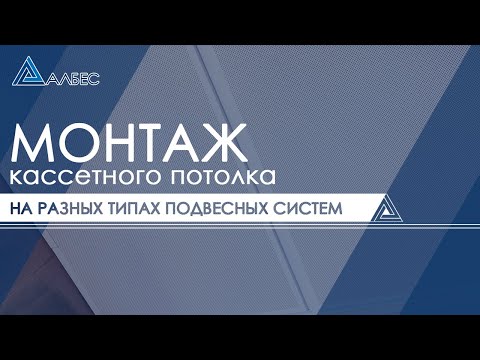 АЛБЕС

МОНТАЖ
кассетного потолка

НА РАЗНЫХ ТИПАХ ПОДВЕСНЫХ СИСТЕМ